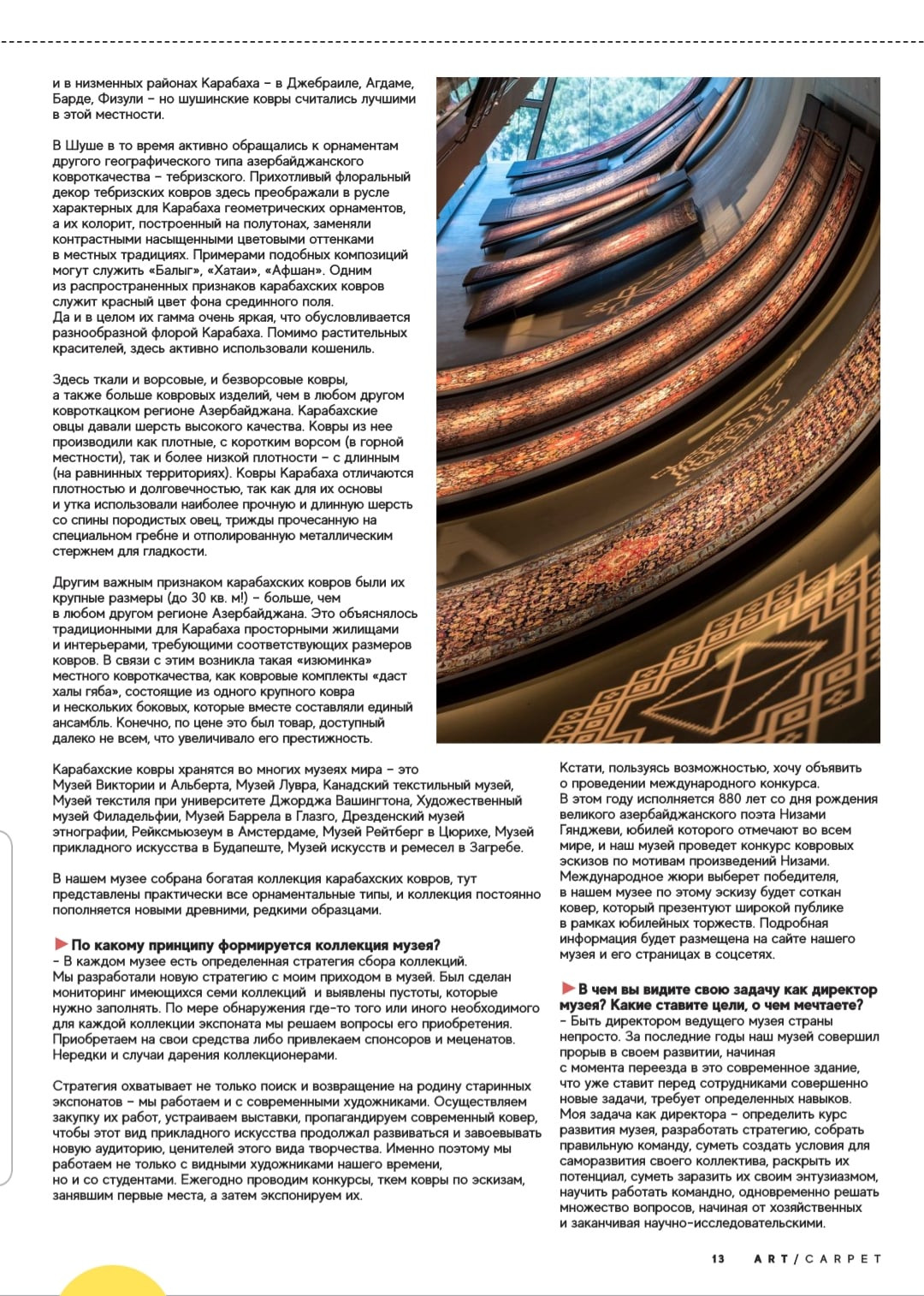 и в низменных районах Карабаха – в Джебраиле, Агдаме, Барде, Физули – но шушинские ковры считались лучшими в этой местности.

В Шуше в то время активно обращались к орнаментам другого географического типа азербайджанского ковроткачества – тебризского. Прихотливый флоральный декор тебризских ковров здесь преображали в русле характерных для Карабаха геометрических орнаментов, а их колорит, построенный на полутонах, заменяли контрастными насыщенными цветовыми оттенками в местных традициях. Примерами подобных композиций могут служить «Балыг», «Хатаи», «Афшан». Одним из распространенных признаков карабахских ковров служит красный цвет фона срединного поля. Да и в целом их гамма очень яркая, что обусловливается разнообразной флорой Карабаха. Помимо растительных красителей, здесь активно использовали кошениль.

Здесь ткали и ворсовые, и безворсовые ковры, а также больше ковровых изделий, чем в любом другом ковроткацком регионе Азербайджана. Карабахские овцы давали шерсть высокого качества. Ковры из нее производили как плотные, с коротким ворсом (в горной местности), так и более низкой плотности – с длинным (на равнинных территориях). Ковры Карабаха отличаются плотностью и долговечностью, так как для их основы и утка использовали наиболее прочную и длинную шерсть со спины породистых овец, трижды прочесанную на специальном гребне и отполированную металлическим стержнем для гладкости.

Другим важным признаком карабахских ковров были их крупные размеры (до 30 кв. м!) – больше, чем в любом другом регионе Азербайджана. Это объяснялось традиционными для Карабаха просторными жилищами и интерьерами, требующими соответствующих размеров ковров. В связи с этим возникла такая «изюминка» местного ковроткачества, как ковровые комплекты «даст халы гяба», состоящие из одного крупного ковра и нескольких боковых, которые вместе составляли единый ансамбль. Конечно, по цене это был товар, доступный далеко не всем, что увеличивало его престижность.

Карабахские ковры хранятся во многих музеях мира – это Музей Виктории и Альберта, Музей Лувра, Канадский текстильный музей, Музей текстиля при университете Джорджа Вашингтона, Художественный музей Филадельфии, Музей Баррела в Глазго, Дрезденский музей этнографии, Рейксмьюзеум в Амстердаме, Музей Рейтберг в Цюрихе, Музей прикладного искусства в Будапеште, Музей искусств и ремесел в Загребе.

В нашем музее собрана богатая коллекция карабахских ковров, тут представлены практически все орнаментальные типы, и коллекция постоянно пополняется новыми древними, редкими образцами.

По какому принципу формируется коллекция музея?
– В каждом музее есть определенная стратегия сбора коллекций. Мы разработали новую стратегию с моим приходом в музей. Был сделан мониторинг имеющихся семи коллекций и выявлены пустоты, которые нужно заполнять. По мере обнаружения где-то того или иного необходимого для каждой коллекции экспоната мы решаем вопросы его приобретения. Приобретаем на свои средства либо привлекаем спонсоров и меценатов. Нередки и случаи дарения коллекционерами.

Стратегия охватывает не только поиск и возвращение на родину старинных экспонатов – мы работаем и с современными художниками. Осуществляем закупку их работ, устраиваем выставки, пропагандируем современный ковер, чтобы этот вид прикладного искусства продолжал развиваться и завоевывать новую аудиторию, ценителей этого вида творчества. Именно поэтому мы работаем не только с видными художниками нашего времени, но и со студентами. Ежегодно проводим конкурсы, ткем ковры по эскизам, занявшим первые места, а затем экспонируем их.

Кстати, пользуясь возможностью, хочу объявить о проведении международного конкурса. В этом году исполняется 880 лет со дня рождения великого азербайджанского поэта Низами Гянджеви, юбилей которого отмечают во всем мире, и наш музей проведет конкурс ковровых эскизов по мотивам произведений Низами. Международное жюри выберет победителя, в нашем музее по этому эскизу будет соткан ковер, который презентуют широкой публике в рамках юбилейных торжеств. Подробная информация будет размещена на сайте нашего музея и его страницах в соцсетях.

В чем вы видите свою задачу как директор музея? Какие ставите цели, о чем мечтаете?
– Быть директором ведущего музея страны непросто. За последние годы наш музей совершил прорыв в своем развитии, начиная с момента переезда в это современное здание, что уже ставит перед сотрудниками совершенно новые задачи, требует определенных навыков. Моя задача как директора – определить курс развития музея, разработать стратегию, собрать правильную команду, суметь создать условия для саморазвития своего коллектива, раскрыть их потенциал, суметь заразить их своим энтузиазмом, научить работать командно, одновременно решать множество вопросов, начиная от хозяйственных и заканчивая научно-исследовательскими.

13 ART/CARPET